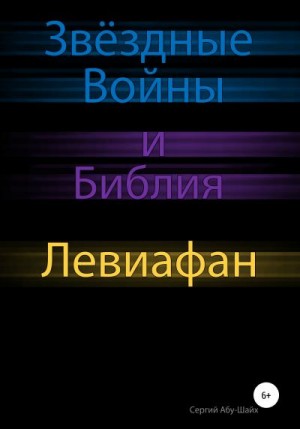 Звёздные Войны

и Библия

Левиафан

6+

Сергий Абу-Шайх